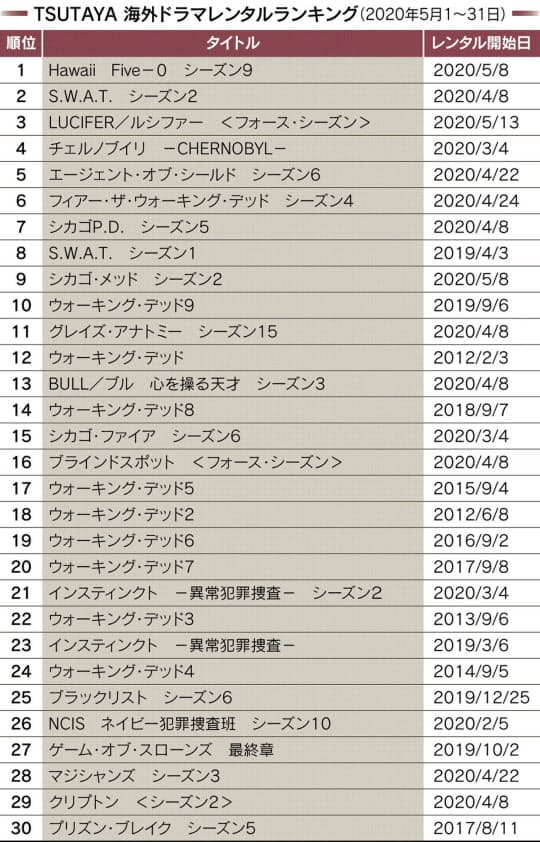 TSUTAYA 海外ドラマレンタルランキング（2020年5月1～31日）

| 順位 | タイトル | レンタル開始日 |
|---|---|---|
| 1 | Hawaii Five－0 シーズン9 | 2020/5/8 |
| 2 | S.W.A.T. シーズン2 | 2020/4/8 |
| 3 | LUCIFER／ルシファー ＜フォース・シーズン＞ | 2020/5/13 |
| 4 | チェルノブイリ －CHERNOBYL－ | 2020/3/4 |
| 5 | エージェント・オブ・シールド シーズン6 | 2020/4/22 |
| 6 | フィアー・ザ・ウォーキング・デッド シーズン4 | 2020/4/24 |
| 7 | シカゴP.D. シーズン5 | 2020/4/8 |
| 8 | S.W.A.T. シーズン1 | 2019/4/3 |
| 9 | シカゴ・メッド シーズン2 | 2020/5/8 |
| 10 | ウォーキング・デッド9 | 2019/9/6 |
| 11 | グレイズ・アナトミー シーズン15 | 2020/4/8 |
| 12 | ウォーキング・デッド | 2012/2/3 |
| 13 | BULL／ブル 心を操る天才 シーズン3 | 2020/4/8 |
| 14 | ウォーキング・デッド8 | 2018/9/7 |
| 15 | シカゴ・ファイア シーズン6 | 2020/3/4 |
| 16 | ブラインドスポット ＜フォース・シーズン＞ | 2020/4/8 |
| 17 | ウォーキング・デッド5 | 2015/9/4 |
| 18 | ウォーキング・デッド2 | 2012/6/8 |
| 19 | ウォーキング・デッド6 | 2016/9/2 |
| 20 | ウォーキング・デッド7 | 2017/9/8 |
| 21 | インスティンクト －異常犯罪捜査－ シーズン2 | 2020/3/4 |
| 22 | ウォーキング・デッド3 | 2013/9/6 |
| 23 | インスティンクト －異常犯罪捜査－ | 2019/3/6 |
| 24 | ウォーキング・デッド4 | 2014/9/5 |
| 25 | ブラックリスト シーズン6 | 2019/12/25 |
| 26 | NCIS ネイビー犯罪捜査班 シーズン10 | 2020/2/5 |
| 27 | ゲーム・オブ・スローンズ 最終章 | 2019/10/2 |
| 28 | マジシャンズ シーズン3 | 2020/4/22 |
| 29 | クリプトン ＜シーズン2＞ | 2020/4/8 |
| 30 | プリズン・ブレイク シーズン5 | 2017/8/11 |